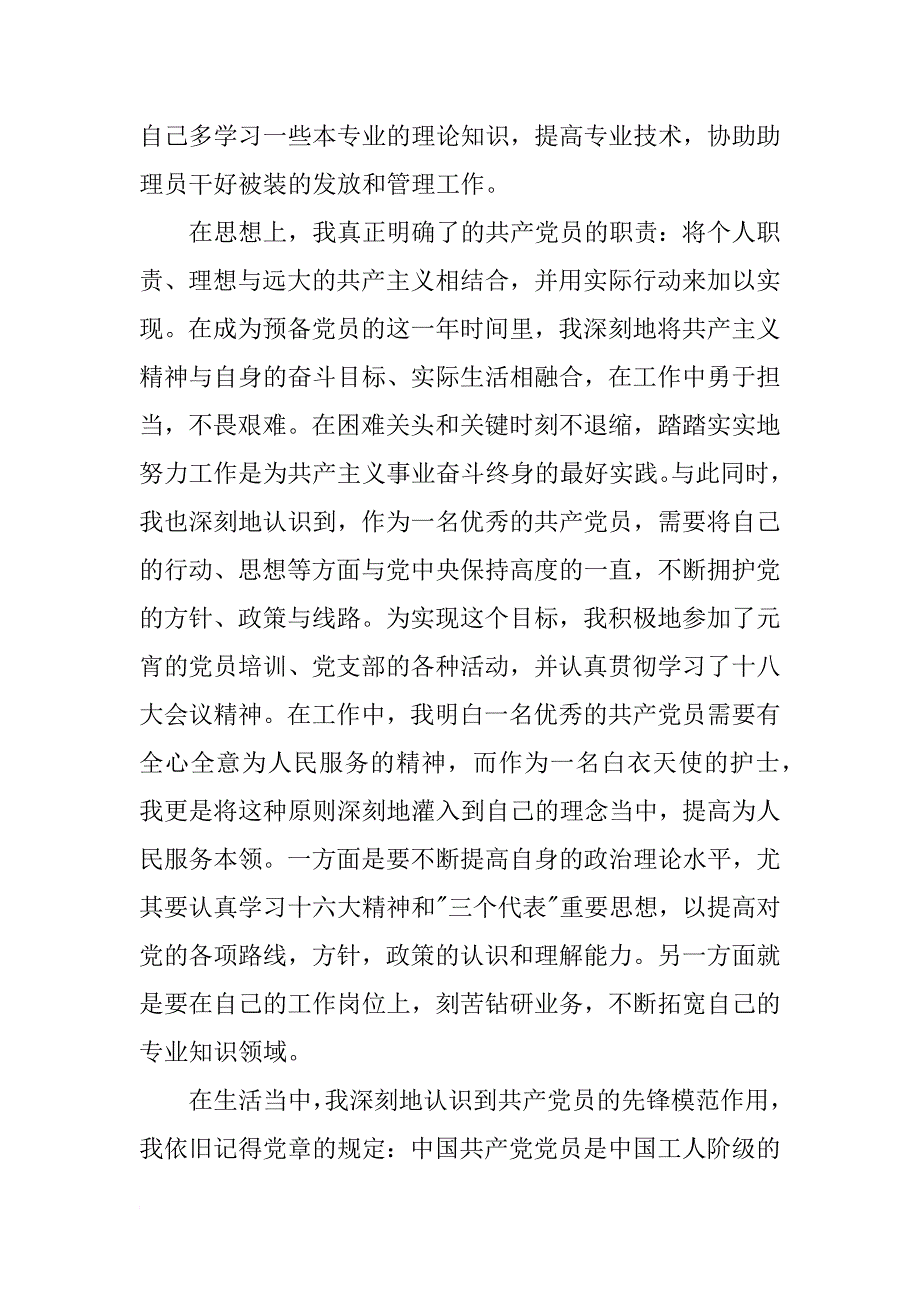 自己多学习一些本专业的理论知识，提高专业技术，协助助理员干好被装的发放和管理工作。

在思想上，我真正明确了的共产党员的职责：将个人职责、理想与远大的共产主义相结合，并用实际行动来加以实现。在成为预备党员的这一年时间里，我深刻地将共产主义精神与自身的奋斗目标、实际生活相融合，在工作中勇于担当，不畏艰难。在困难关头和关键时刻不退缩，踏踏实实地努力工作是为共产主义事业奋斗终身的最好实践。与此同时，我也深刻地认识到，作为一名优秀的共产党员，需要将自己的行动、思想等方面与党中央保持高度的一直，不断拥护党的方针、政策与线路。为实现这个目标，我积极地参加了元宵的党员培训、党支部的各种活动，并认真贯彻学习了十八大会议精神。在工作中，我明白一名优秀的共产党员需要有全心全意为人民服务的精神，而作为一名白衣天使的护士，我更是将这种原则深刻地灌入到自己的理念当中，提高为人民服务本领。一方面是要不断提高自身的政治理论水平，尤其要认真学习十六大精神和"三个代表"重要思想，以提高对党的各项路线，方针，政策的认识和理解能力。另一方面就是要在自己的工作岗位上，刻苦钻研业务，不断拓宽自己的专业知识领域。

在生活当中，我深刻地认识到共产党员的先锋模范作用，我依旧记得党章的规定：中国共产党党员是中国工人阶级的